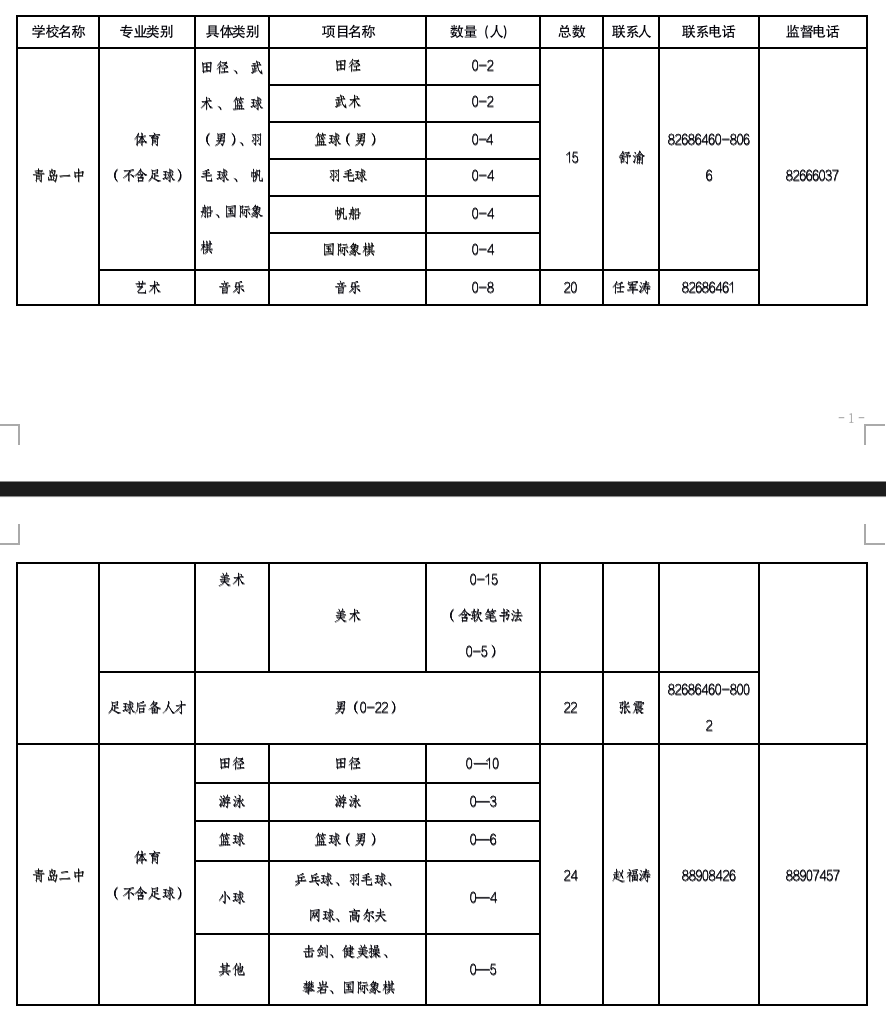 | 学校名称 | 专业类别 | 具体类别 | 项目名称 | 数量（人） | 总数 | 联系人 | 联系电话 | 监督电话 |
|---|---|---|---|---|---|---|---|---|
| 青岛一中 | 体育（不含足球） | 田径、武术、篮球（男）、羽毛球、帆船、国际象棋 | 田径 | 0-2 | 15 | 舒渝 | 82686460-8066 | 82666037 |
| | | | 武术 | 0-2 | | | | |
| | | | 篮球（男） | 0-4 | | | | |
| | | | 羽毛球 | 0-4 | | | | |
| | | | 帆船 | 0-4 | | | | |
| | | | 国际象棋 | 0-4 | | | | |
| | 艺术 | 音乐 | 音乐 | 0-8 | 20 | 任军涛 | 82686461 | |

-1-

| | | 美术 | 美术 | 0-15（含软笔书法 0-5） | | | | |
|---|---|---|---|---|---|---|---|---|
| | 足球后备人才 | 男（0-22） | | | 22 | 张震 | 82686460-8002 | |
| 青岛二中 | 体育（不含足球） | 田径 | 田径 | 0—10 | 24 | 赵福涛 | 88908426 | 88907457 |
| | | 游泳 | 游泳 | 0—3 | | | | |
| | | 篮球 | 篮球（男） | 0—6 | | | | |
| | | 小球 | 乒乓球、羽毛球、网球、高尔夫 | 0—4 | | | | |
| | | 其他 | 击剑、健美操、攀岩、国际象棋 | 0—5 | | | | |